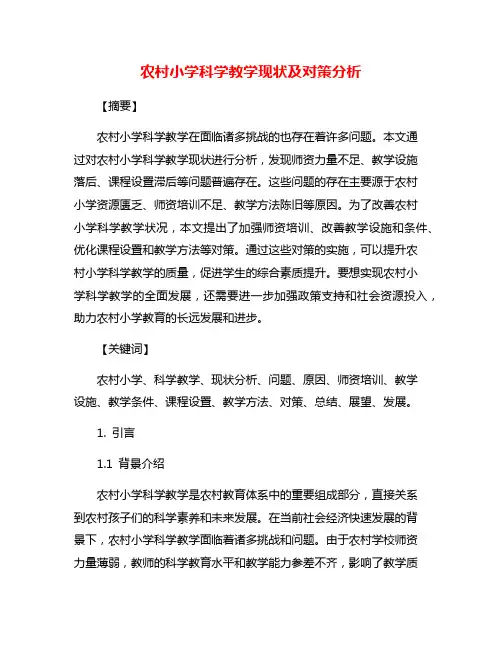 农村小学科学教学现状及对策分析

【摘要】

农村小学科学教学在面临诸多挑战的也存在着许多问题。本文通过对农村小学科学教学现状进行分析，发现师资力量不足、教学设施落后、课程设置滞后等问题普遍存在。这些问题的存在主要源于农村小学资源匮乏、师资培训不足、教学方法陈旧等原因。为了改善农村小学科学教学状况，本文提出了加强师资培训、改善教学设施和条件、优化课程设置和教学方法等对策。通过这些对策的实施，可以提升农村小学科学教学的质量，促进学生的综合素质提升。要想实现农村小学科学教学的全面发展，还需要进一步加强政策支持和社会资源投入，助力农村小学教育的长远发展和进步。

【关键词】

农村小学、科学教学、现状分析、问题、原因、师资培训、教学设施、教学条件、课程设置、教学方法、对策、总结、展望、发展。

1. 引言

1.1 背景介绍

农村小学科学教学是农村教育体系中的重要组成部分，直接关系到农村孩子们的科学素养和未来发展。在当前社会经济快速发展的背景下，农村小学科学教学面临着诸多挑战和问题。由于农村学校师资力量薄弱，教师的科学教育水平和教学能力参差不齐，影响了教学质